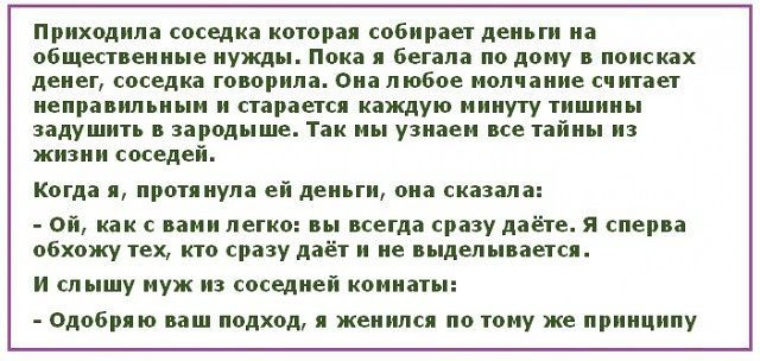 Приходила соседка которая собирает деньги на общественные нужды. Пока я бегала по дому в поисках денег, соседка говорила. Она любое молчание считает неправильным и старается каждую минуту тишины задушить в зародыше. Так мы узнаем все тайны из жизни соседей.

Когда я, протянула ей деньги, она сказала:

- Ой, как с вами легко: вы всегда сразу даёте. Я сперва обхожу тех, кто сразу даёт и не выделывается.

И слышу муж из соседней комнаты:

- Одобряю ваш подход, я женился по тому же принципу